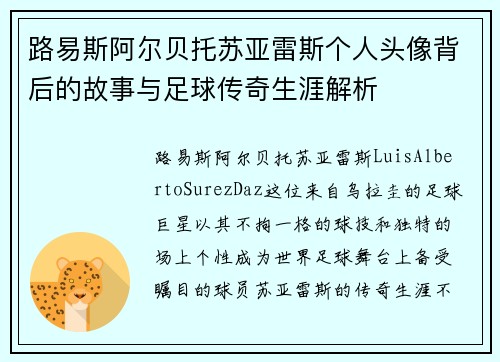 路易斯阿尔贝托苏亚雷斯个人头像背后的故事与足球传奇生涯解析

路易斯阿尔贝托苏亚雷斯LuisAlbertoSurezDaz这位来自乌拉圭的足球巨星以其不拘一格的球技和独特的场上个性成为世界足球舞台上备受瞩目的球员苏亚雷斯的传奇生涯不